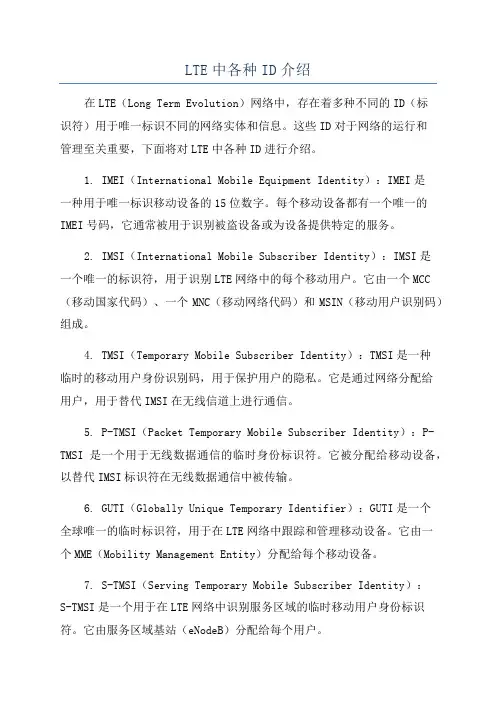 LTE 中各种 ID 介绍

在 LTE（Long Term Evolution）网络中，存在着多种不同的 ID（标识符）用于唯一标识不同的网络实体和信息。这些 ID 对于网络的运行和管理至关重要，下面将对 LTE 中各种 ID 进行介绍。

1. IMEI（International Mobile Equipment Identity）：IMEI 是一种用于唯一标识移动设备的 15 位数字。每个移动设备都有一个唯一的 IMEI 号码，它通常被用于识别被盗设备或为设备提供特定的服务。

2. IMSI（International Mobile Subscriber Identity）：IMSI 是一个唯一的标识符，用于识别 LTE 网络中的每个移动用户。它由一个 MCC（移动国家代码）、一个 MNC（移动网络代码）和 MSIN（移动用户识别码）组成。

4. TMSI（Temporary Mobile Subscriber Identity）：TMSI 是一种临时的移动用户身份识别码，用于保护用户的隐私。它是通过网络分配给用户，用于替代 IMSI 在无线信道上进行通信。

5. P-TMSI（Packet Temporary Mobile Subscriber Identity）：P-TMSI 是一个用于无线数据通信的临时身份标识符。它被分配给移动设备，以替代 IMSI 标识符在无线数据通信中被传输。

6. GUTI（Globally Unique Temporary Identifier）：GUTI 是一个全球唯一的临时标识符，用于在 LTE 网络中跟踪和管理移动设备。它由一个 MME（Mobility Management Entity）分配给每个移动设备。

7. S-TMSI（Serving Temporary Mobile Subscriber Identity）：S-TMSI 是一个用于在 LTE 网络中识别服务区域的临时移动用户身份标识符。它由服务区域基站（eNodeB）分配给每个用户。